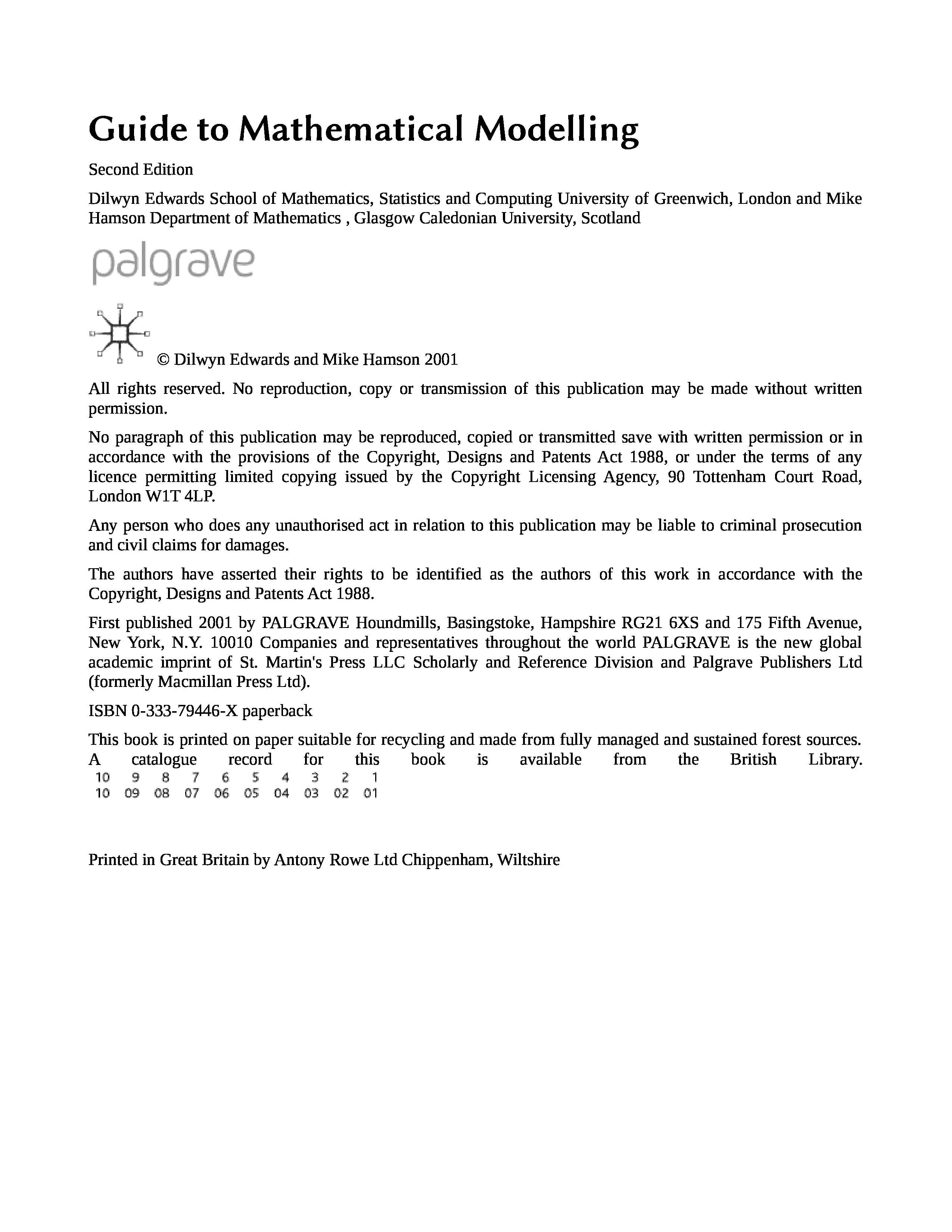 Guide to Mathematical Modelling

Second Edition

Dilwyn Edwards School of Mathematics, Statistics and Computing University of Greenwich, London and Mike Hamson Department of Mathematics , Glasgow Caledonian University, Scotland

palgrave

© Dilwyn Edwards and Mike Hamson 2001

All rights reserved. No reproduction, copy or transmission of this publication may be made without written permission.

No paragraph of this publication may be reproduced, copied or transmitted save with written permission or in accordance with the provisions of the Copyright, Designs and Patents Act 1988, or under the terms of any licence permitting limited copying issued by the Copyright Licensing Agency, 90 Tottenham Court Road, London W1T 4LP.

Any person who does any unauthorised act in relation to this publication may be liable to criminal prosecution and civil claims for damages.

The authors have asserted their rights to be identified as the authors of this work in accordance with the Copyright, Designs and Patents Act 1988.

First published 2001 by PALGRAVE Houndmills, Basingstoke, Hampshire RG21 6XS and 175 Fifth Avenue, New York, N.Y. 10010 Companies and representatives throughout the world PALGRAVE is the new global academic imprint of St. Martin's Press LLC Scholarly and Reference Division and Palgrave Publishers Ltd (formerly Macmillan Press Ltd).

ISBN 0-333-79446-X paperback

This book is printed on paper suitable for recycling and made from fully managed and sustained forest sources. A catalogue record for this book is available from the British Library.
10 9 8 7 6 5 4 3 2 1
10 09 08 07 06 05 04 03 02 01

Printed in Great Britain by Antony Rowe Ltd Chippenham, Wiltshire